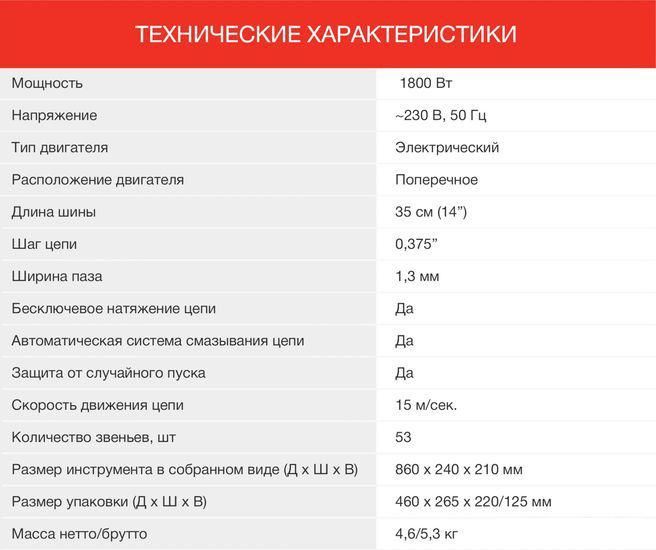 ТЕХНИЧЕСКИЕ ХАРАКТЕРИСТИКИ

| | |
|---|---|
| Мощность | 1800 Вт |
| Напряжение | ~230 В, 50 Гц |
| Тип двигателя | Электрический |
| Расположение двигателя | Поперечное |
| Длина шины | 35 см (14”) |
| Шаг цепи | 0,375” |
| Ширина паза | 1,3 мм |
| Бесключевое натяжение цепи | Да |
| Автоматическая система смазывания цепи | Да |
| Защита от случайного пуска | Да |
| Скорость движения цепи | 15 м/сек. |
| Количество звеньев, шт | 53 |
| Размер инструмента в собранном виде (Д х Ш х В) | 860 х 240 х 210 мм |
| Размер упаковки (Д х Ш х В) | 460 х 265 х 220/125 мм |
| Масса нетто/брутто | 4,6/5,3 кг |